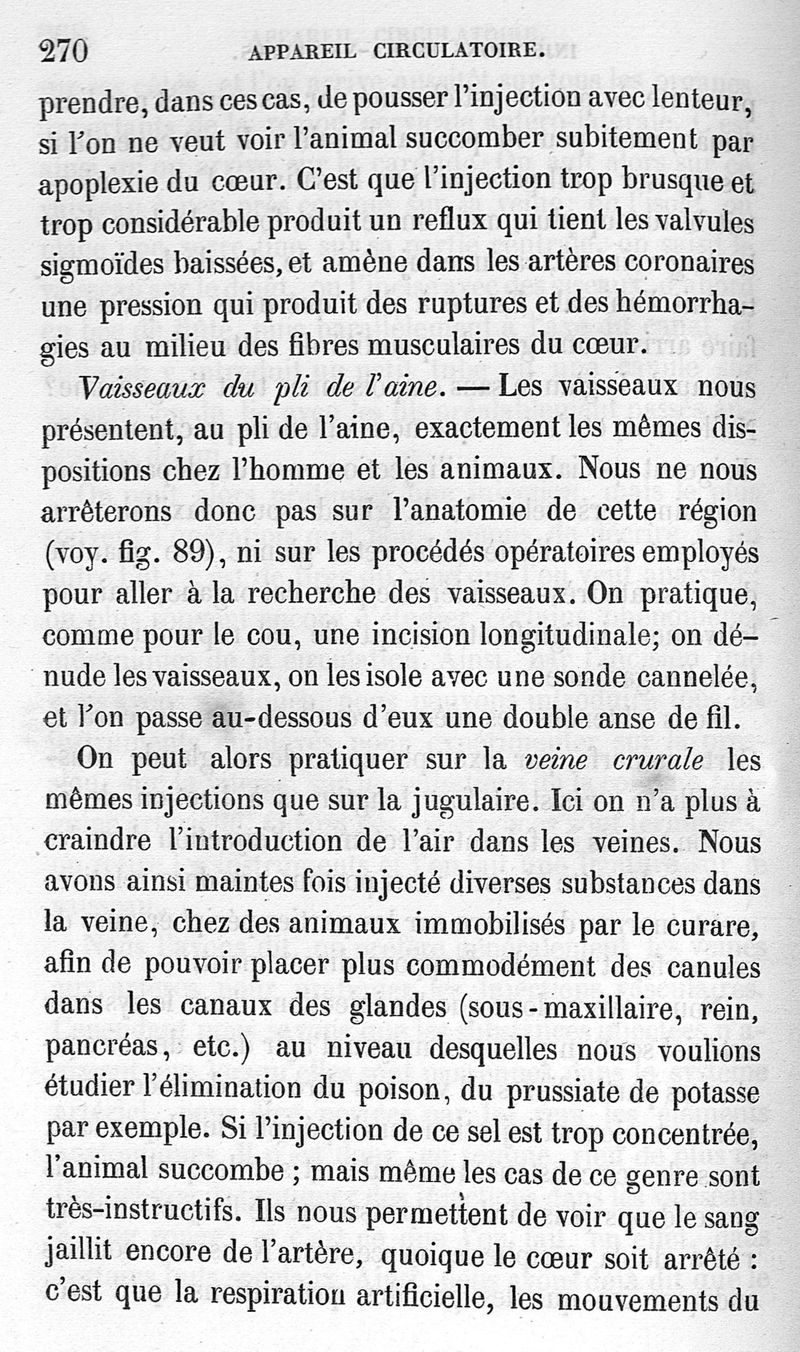 270 APPAREIL CIRCULATOIRE.

prendre, dans ces cas, de pousser l'injection avec lenteur, si l'on ne veut voir l'animal succomber subitement par apoplexie du cœur. C'est que l'injection trop brusque et trop considérable produit un reflux qui tient les valvules sigmoïdes baissées, et amène dans les artères coronaires une pression qui produit des ruptures et des hémorrhagies au milieu des fibres musculaires du cœur.

Vaisseaux du pli de l'aine. — Les vaisseaux nous présentent, au pli de l'aine, exactement les mêmes dispositions chez l'homme et les animaux. Nous ne nous arrêterons donc pas sur l'anatomie de cette région (voy. fig. 89), ni sur les procédés opératoires employés pour aller à la recherche des vaisseaux. On pratique, comme pour le cou, une incision longitudinale; on dénude les vaisseaux, on les isole avec une sonde cannelée, et l'on passe au-dessous d'eux une double anse de fil.

On peut alors pratiquer sur la veine crurale les mêmes injections que sur la jugulaire. Ici on n'a plus à craindre l'introduction de l'air dans les veines. Nous avons ainsi maintes fois injecté diverses substances dans la veine, chez des animaux immobilisés par le curare, afin de pouvoir placer plus commodément des canules dans les canaux des glandes (sous-maxillaire, rein, pancréas, etc.) au niveau desquelles nous voulions étudier l'élimination du poison, du prussiate de potasse par exemple. Si l'injection de ce sel est trop concentrée, l'animal succombe ; mais même les cas de ce genre sont très-instructifs. Ils nous permettent de voir que le sang jaillit encore de l'artère, quoique le cœur soit arrêté : c'est que la respiration artificielle, les mouvements du